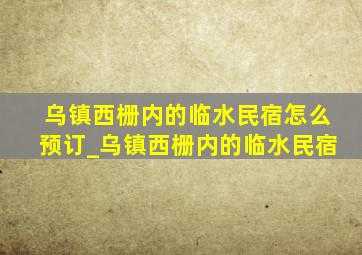 乌镇西栅内的临水民宿怎么预订_乌镇西栅内的临水民宿